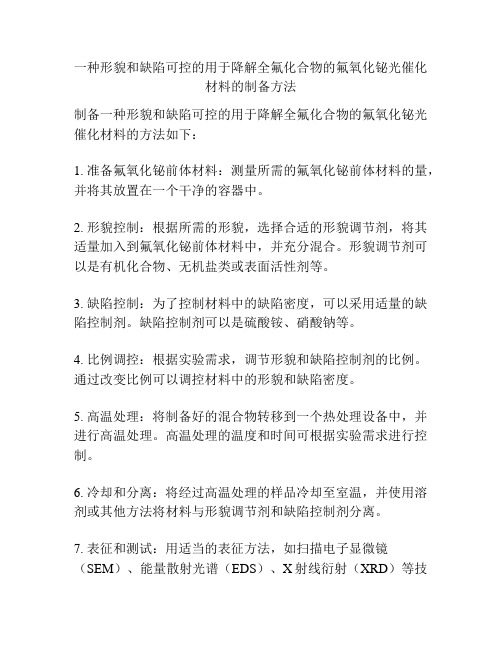 一种形貌和缺陷可控的用于降解全氟化合物的氟氧化铋光催化材料的制备方法

制备一种形貌和缺陷可控的用于降解全氟化合物的氟氧化铋光催化材料的方法如下：

1. 准备氟氧化铋前体材料：测量所需的氟氧化铋前体材料的量，并将其放置在一个干净的容器中。

2. 形貌控制：根据所需的形貌，选择合适的形貌调节剂，将其适量加入到氟氧化铋前体材料中，并充分混合。形貌调节剂可以是有机化合物、无机盐类或表面活性剂等。

3. 缺陷控制：为了控制材料中的缺陷密度，可以采用适量的缺陷控制剂。缺陷控制剂可以是硫酸铵、硝酸钠等。

4. 比例调控：根据实验需求，调节形貌和缺陷控制剂的比例。通过改变比例可以调控材料中的形貌和缺陷密度。

5. 高温处理：将制备好的混合物转移到一个热处理设备中，并进行高温处理。高温处理的温度和时间可根据实验需求进行控制。

6. 冷却和分离：将经过高温处理的样品冷却至室温，并使用溶剂或其他方法将材料与形貌调节剂和缺陷控制剂分离。

7. 表征和测试：用适当的表征方法，如扫描电子显微镜（SEM）、能量散射光谱（EDS）、X 射线衍射（XRD）等技